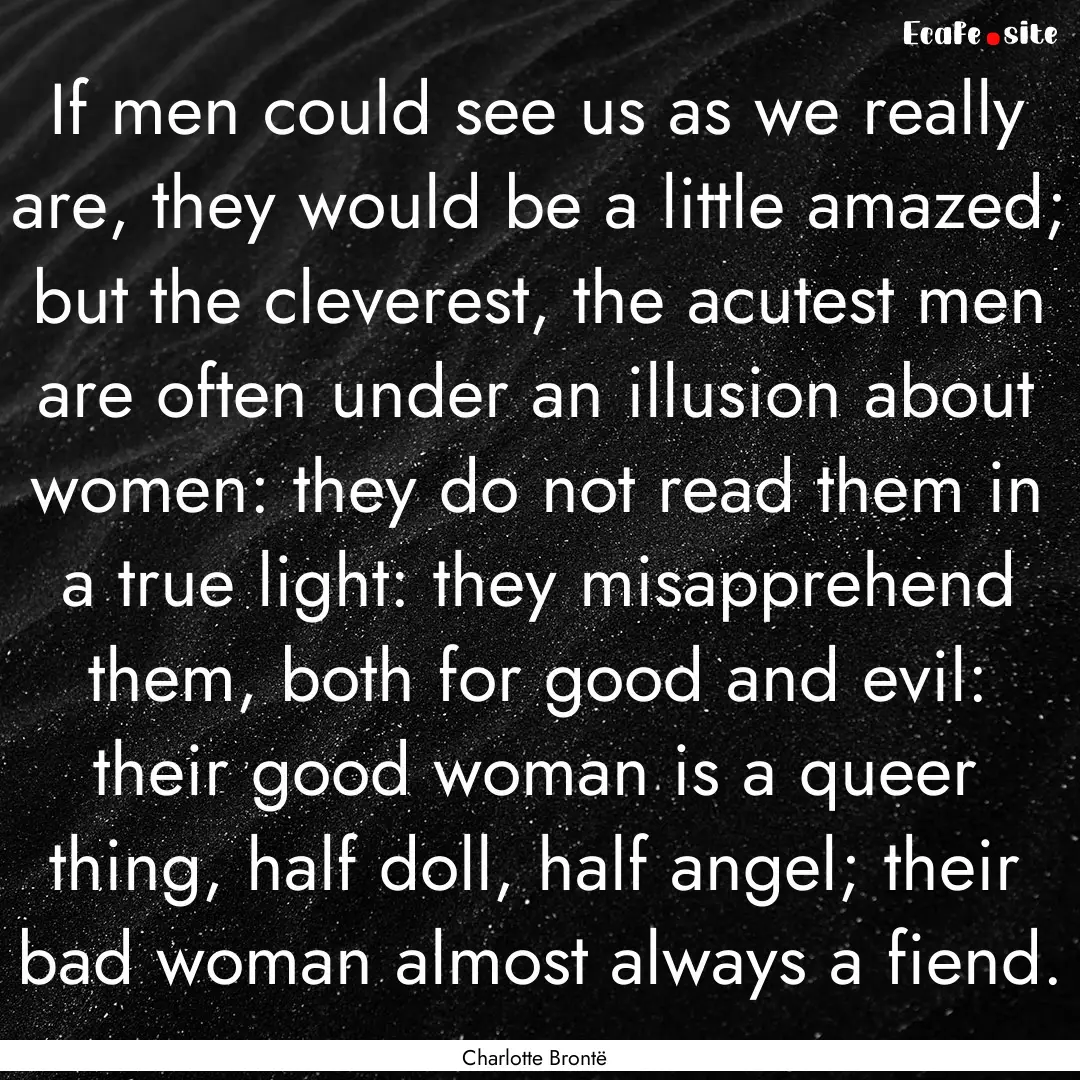 Ecafe.site

If men could see us as we really are, they would be a little amazed; but the cleverest, the acutest men are often under an illusion about women: they do not read them in a true light: they misapprehend them, both for good and evil: their good woman is a queer thing, half doll, half angel; their bad woman almost always a fiend.

Charlotte Brontë